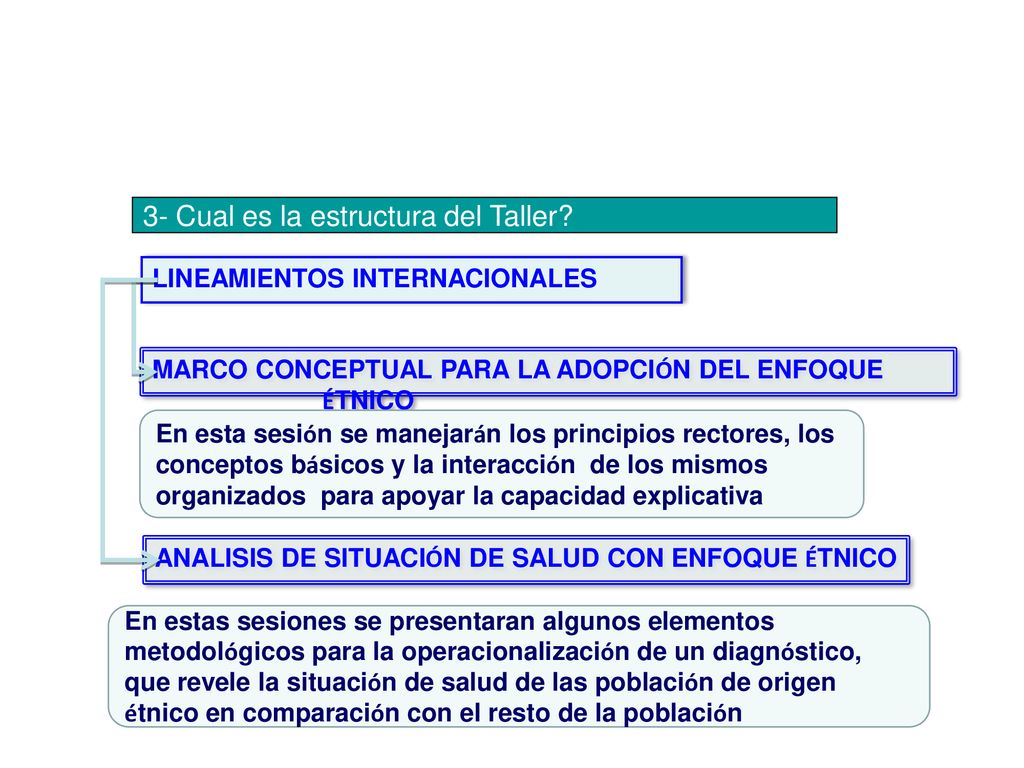 3- Cual es la estructura del Taller?

LINEAMIENTOS INTERNACIONALES

MARCO CONCEPTUAL PARA LA ADOPCIÓN DEL ENFOQUE ÉTNICO

En esta sesión se manejarán los principios rectores, los conceptos básicos y la interacción de los mismos organizados para apoyar la capacidad explicativa

ANALISIS DE SITUACIÓN DE SALUD CON ENFOQUE ÉTNICO

En estas sesiones se presentaran algunos elementos metodológicos para la operacionalización de un diagnóstico, que revele la situación de salud de las población de origen étnico en comparación con el resto de la población